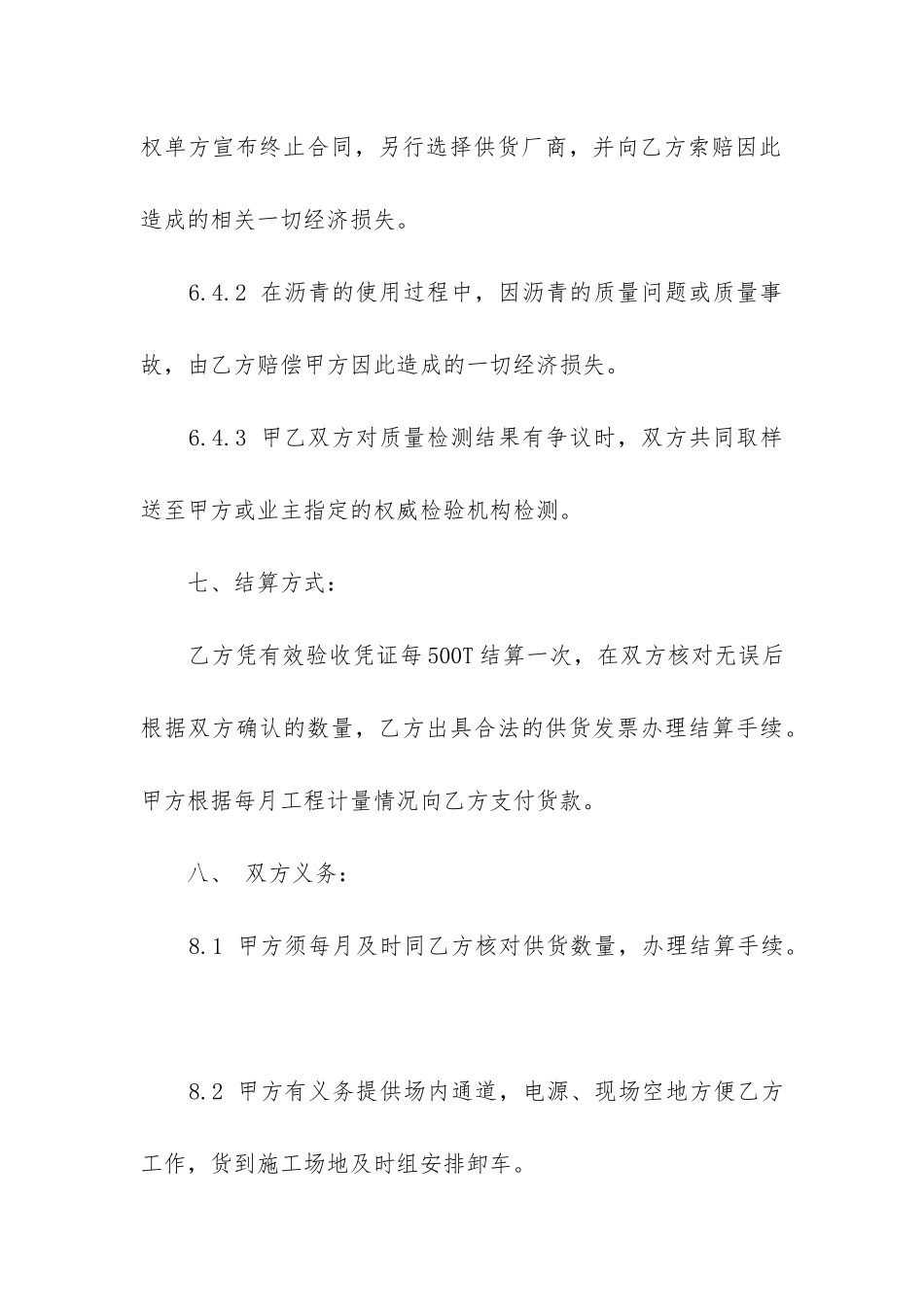 权单方宣布终止合同，另行选择供货厂商，并向乙方索赔因此造成的相关一切经济损失。

6.4.2 在沥青的使用过程中，因沥青的质量问题或质量事故，由乙方赔偿甲方因此造成的一切经济损失。

6.4.3 甲乙双方对质量检测结果有争议时，双方共同取样送至甲方或业主指定的权威检验机构检测。

七、结算方式：

乙方凭有效验收凭证每500T结算一次，在双方核对无误后根据双方确认的数量，乙方出具合法的供货发票办理结算手续。甲方根据每月工程计量情况向乙方支付货款。

八、 双方义务：

8.1 甲方须每月及时同乙方核对供货数量，办理结算手续。

8.2 甲方有义务提供场内通道，电源、现场空地方便乙方工作，货到施工场地及时组安排卸车。